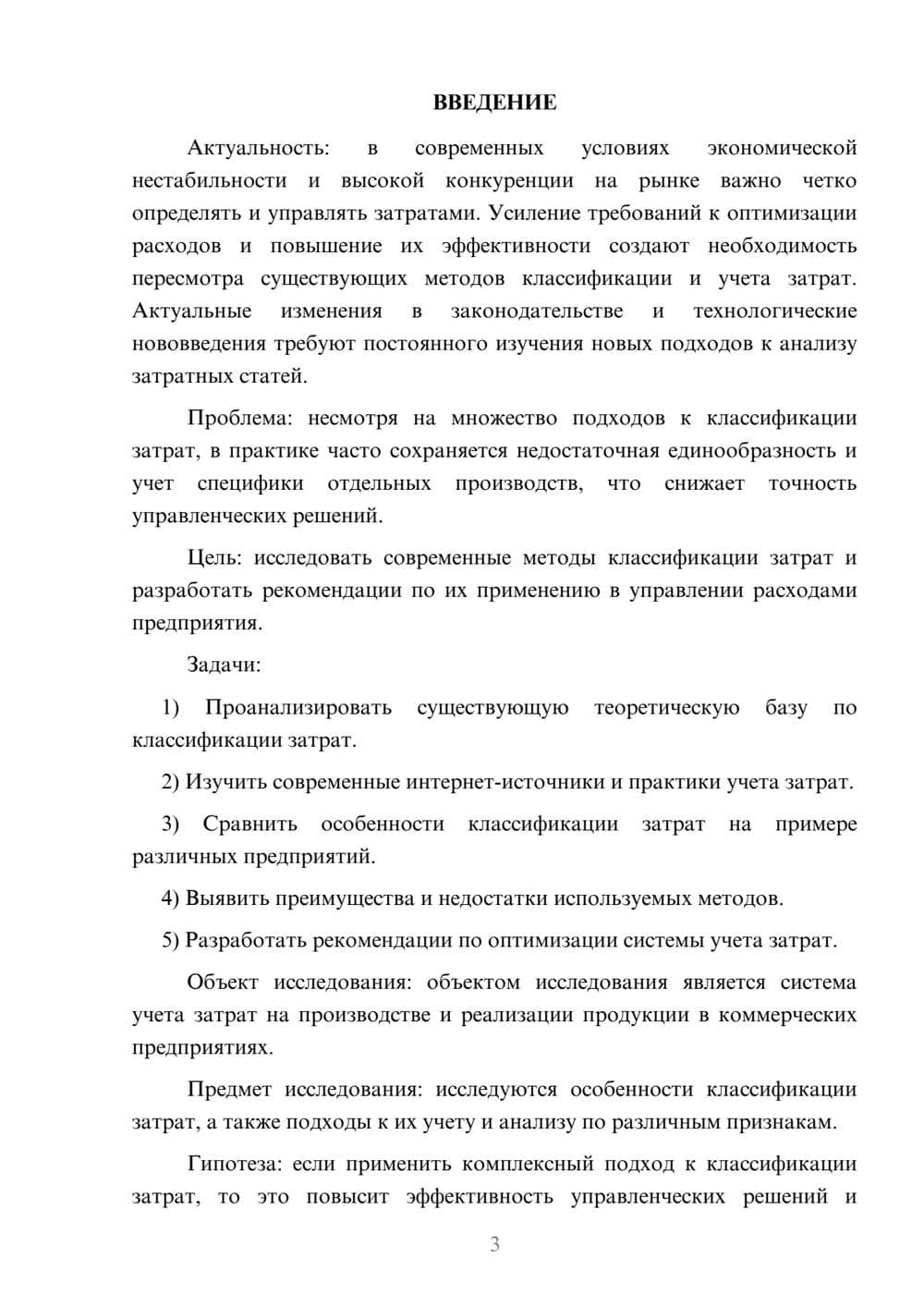 ВВЕДЕНИЕ

Актуальность: в современных условиях экономической нестабильности и высокой конкуренции на рынке важно четко определять и управлять затратами. Усиление требований к оптимизации расходов и повышение их эффективности создают необходимость пересмотра существующих методов классификации и учета затрат. Актуальные изменения в законодательстве и технологические нововведения требуют постоянного изучения новых подходов к анализу затратных статей.

Проблема: несмотря на множество подходов к классификации затрат, в практике часто сохраняется недостаточная единообразность и учет специфики отдельных производств, что снижает точность управленческих решений.

Цель: исследовать современные методы классификации затрат и разработать рекомендации по их применению в управлении расходами предприятия.

Задачи:

1) Проанализировать существующую теоретическую базу по классификации затрат.

2) Изучить современные интернет-источники и практики учета затрат.

3) Сравнить особенности классификации затрат на примере различных предприятий.

4) Выявить преимущества и недостатки используемых методов.

5) Разработать рекомендации по оптимизации системы учета затрат.

Объект исследования: объектом исследования является система учета затрат на производстве и реализации продукции в коммерческих предприятиях.

Предмет исследования: исследуются особенности классификации затрат, а также подходы к их учету и анализу по различным признакам.

Гипотеза: если применить комплексный подход к классификации затрат, то это повысит эффективность управленческих решений и

3